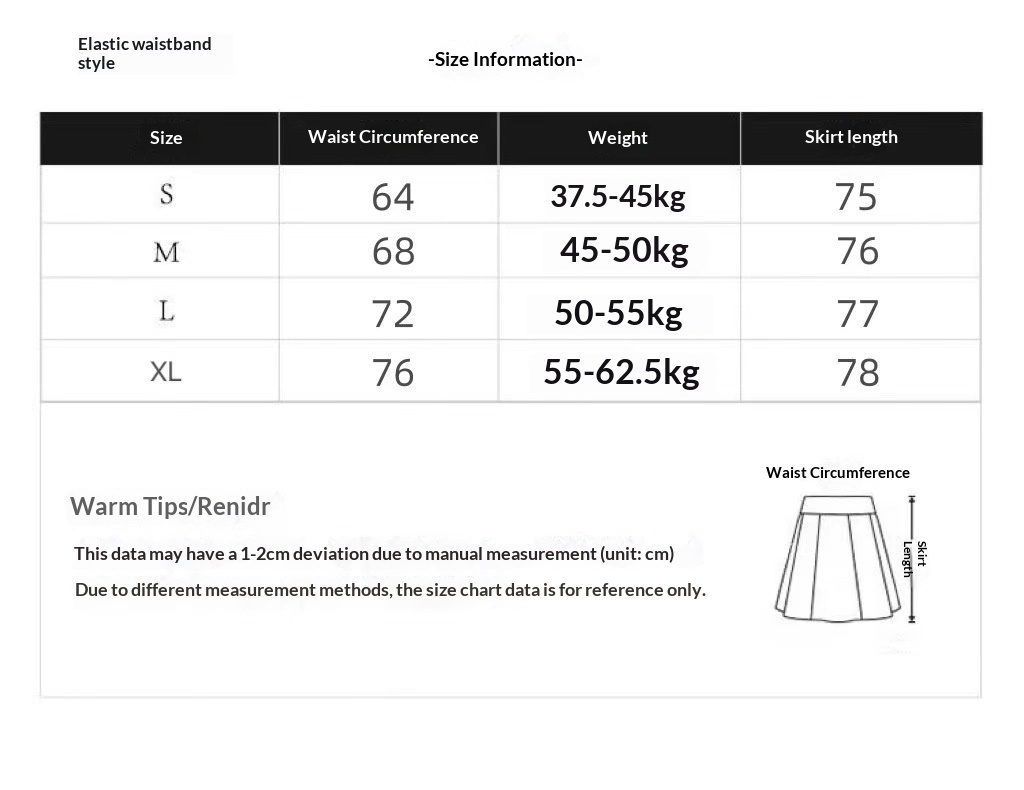 Elastic waistband style

-Size Information-

| Size | Waist Circumference | Weight | Skirt length |
|---|---|---|---|
| S | 64 | 37.5-45kg | 75 |
| M | 68 | 45-50kg | 76 |
| L | 72 | 50-55kg | 77 |
| XL | 76 | 55-62.5kg | 78 |

Warm Tips/Renidr

This data may have a 1-2cm deviation due to manual measurement (unit: cm)

Due to different measurement methods, the size chart data is for reference only.

Waist Circumference

Skirt Length